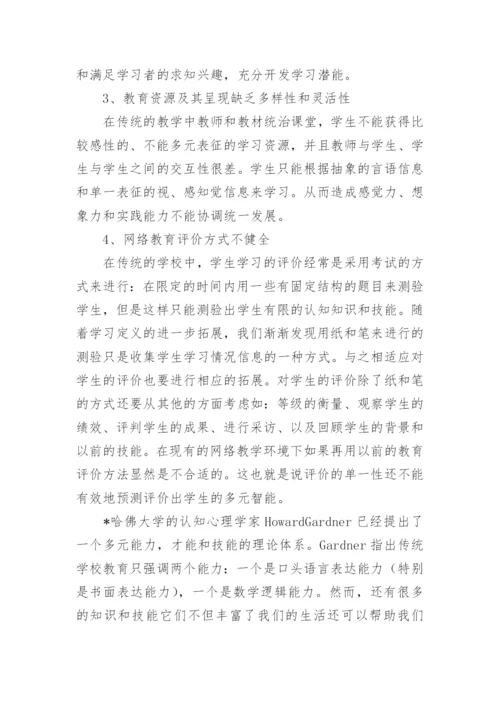 和满足学习者的求知兴趣，充分开发学习潜能。

3、教育资源及其呈现缺乏多样性和灵活性

在传统的教学中教师和教材统治课堂，学生不能获得比较感性的、不能多元表征的学习资源，并且教师与学生、学生与学生之间的交互性很差。学生只能根据抽象的言语信息和单一表征的视、感知觉信息来学习。从而造成感觉力、想象力和实践能力不能协调统一发展。

4、网络教育评价方式不健全

在传统的学校中，学生学习的评价经常是采用考试的方式来进行：在限定的时间内用一些有固定结构的题目来测验学生，但是这样只能测验出学生有限的认知知识和技能。随着学习定义的进一步拓展，我们渐渐发现用纸和笔来进行的测验只是收集学生学习情况信息的一种方式。与之相适应对学生的评价也要进行相应的拓展。对学生的评价除了纸和笔的方式还要从其他的方面考虑如：等级的衡量、观察学生的绩效、评判学生的成果、进行采访、以及回顾学生的背景和以前的技能。在现有的网络教学环境下如果再用以前的教育评价方法显然是不合适的。这也就是说评价的单一性还不能有效地预测评价出学生的多元智能。

*哈佛大学的认知心理学家 HowardGardner 已经提出了一个多元能力，才能和技能的理论体系。Gardner 指出传统学校教育只强调两个能力：一个是口头语言表达能力（特别是书面表达能力），一个是数学逻辑能力。然而，还有很多的知识和技能它们不但丰富了我们的生活还可以帮助我们